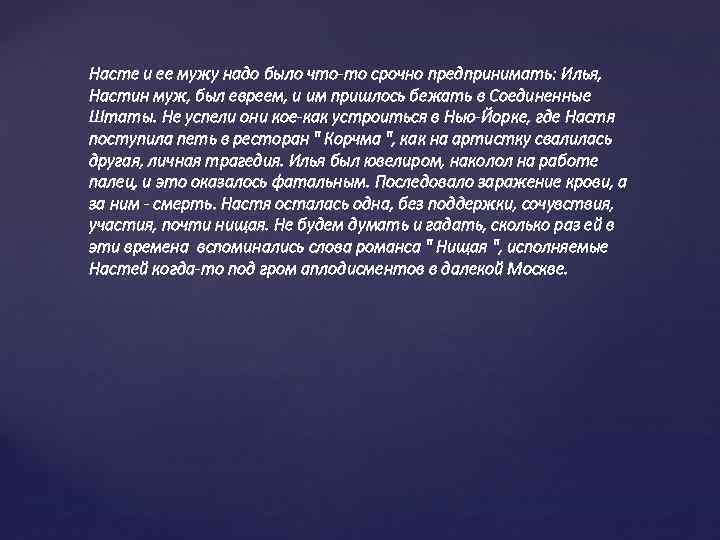 Насте и ее мужу надо было что-то срочно предпринимать: Илья, Настин муж, был евреем, и им пришлось бежать в Соединенные Штаты. Не успели они кое-как устроиться в Нью-Йорке, где Настя поступила петь в ресторан " Корчма ", как на артистку свалилась другая, личная трагедия. Илья был ювелиром, наколол на работе палец, и это оказалось фатальным. Последовало заражение крови, а за ним - смерть. Настя осталась одна, без поддержки, сочувствия, участия, почти нищая. Не будем думать и гадать, сколько раз ей в эти времена вспоминались слова романса " Нищая ", исполняемые Настей когда-то под гром аплодисментов в далекой Москве.